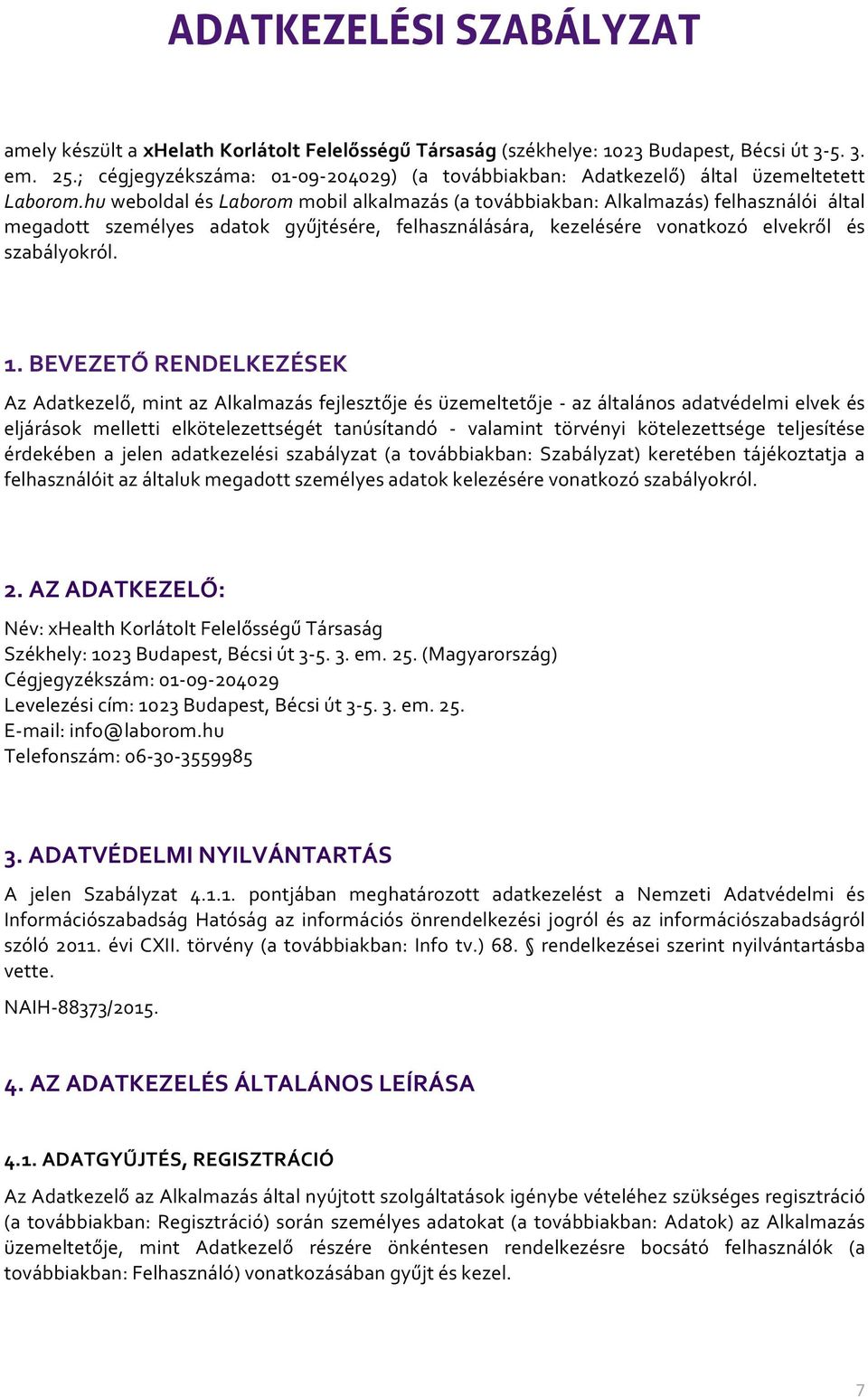 ADATKEZELÉSI SZABÁLYZAT

amely készült a xHelath Korlátolt Felelősségű Társaság (székhelye: 1023 Budapest, Bécsi út 3-5. 3. em. 25.; cégjegyzékszáma: 01-09-204029) (a továbbiakban: Adatkezelő) által üzemeltetett Laborom.hu weboldal és Laborom mobil alkalmazás (a továbbiakban: Alkalmazás) felhasználói által megadott személyes adatok gyűjtésére, felhasználására, kezelésére vonatkozó elvekről és szabályokról.

1. BEVEZETŐ RENDELKEZÉSEK

Az Adatkezelő, mint az Alkalmazás fejlesztője és üzemeltetője - az általános adatvédelmi elvek és eljárások melletti elkötelezettségét tanúsítandó - valamint törvényi kötelezettsége teljesítése érdekében a jelen adatkezelési szabályzat (a továbbiakban: Szabályzat) keretében tájékoztatja a felhasználóit az általuk megadott személyes adatok kelezésére vonatkozó szabályokról.

2. AZ ADATKEZELŐ:

Név: xHealth Korlátolt Felelősségű Társaság
Székhely: 1023 Budapest, Bécsi út 3-5. 3. em. 25. (Magyarország)
Cégjegyzékszám: 01-09-204029
Levelezési cím: 1023 Budapest, Bécsi út 3-5. 3. em. 25.
E-mail: info@laborom.hu
Telefonszám: 06-30-3559985

3. ADATVÉDELMI NYILVÁNTARTÁS

A jelen Szabályzat 4.1.1. pontjában meghatározott adatkezelést a Nemzeti Adatvédelmi és Információszabadság Hatóság az információs önrendelkezési jogról és az információszabadságról szóló 2011. évi CXII. törvény (a továbbiakban: Info tv.) 68. § rendelkezései szerint nyilvántartásba vette.

NAIH-88373/2015.

4. AZ ADATKEZELÉS ÁLTALÁNOS LEÍRÁSA

4.1. ADATGYŰJTÉS, REGISZTRÁCIÓ

Az Adatkezelő az Alkalmazás által nyújtott szolgáltatások igénybe vételéhez szükséges regisztráció (a továbbiakban: Regisztráció) során személyes adatokat (a továbbiakban: Adatok) az Alkalmazás üzemeltetője, mint Adatkezelő részére önkéntesen rendelkezésre bocsátó felhasználók (a továbbiakban: Felhasználó) vonatkozásában gyűjt és kezel.

7